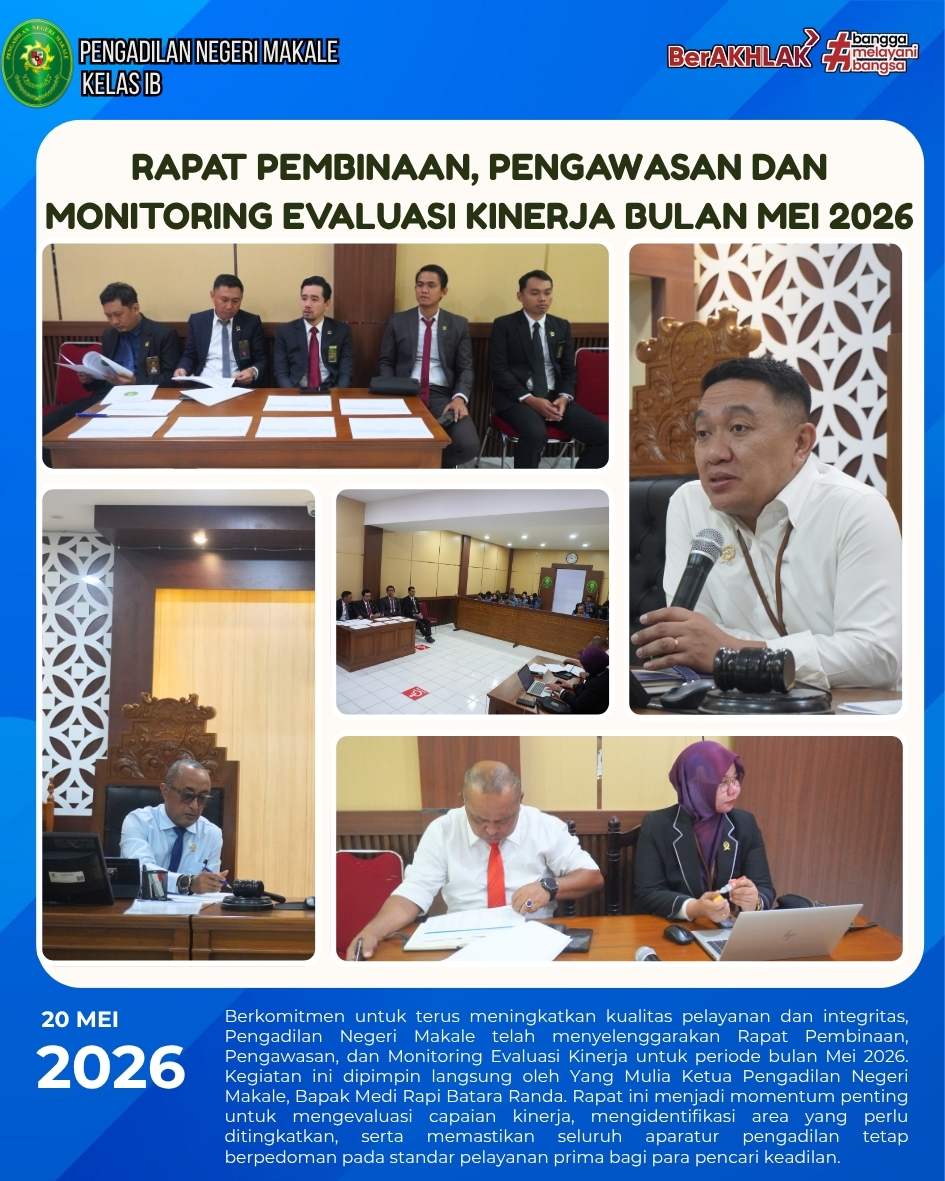 PENGADILAN NEGERI MAKALE
KELAS IB

BerAKHLAK #bangga melayani bangsa

RAPAT PEMBINAAN, PENGAWASAN DAN MONITORING EVALUASI KINERJA BULAN MEI 2026

20 MEI
2026

Berkomitmen untuk terus meningkatkan kualitas pelayanan dan integritas, Pengadilan Negeri Makale telah menyelenggarakan Rapat Pembinaan, Pengawasan, dan Monitoring Evaluasi Kinerja untuk periode bulan Mei 2026. Kegiatan ini dipimpin langsung oleh Yang Mulia Ketua Pengadilan Negeri Makale, Bapak Medi Rapi Batara Randa. Rapat ini menjadi momentum penting untuk mengevaluasi capaian kinerja, mengidentifikasi area yang perlu ditingkatkan, serta memastikan seluruh aparatur pengadilan tetap berpedoman pada standar pelayanan prima bagi para pencari keadilan.